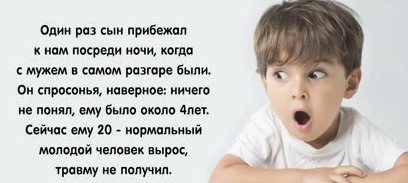 Один раз сын прибежал к нам посреди ночи, когда с мужем в самом разгаре были. Он спросонья, наверное: ничего не понял, ему было около 4лет. Сейчас ему 20 - нормальный молодой человек вырос, травму не получил.